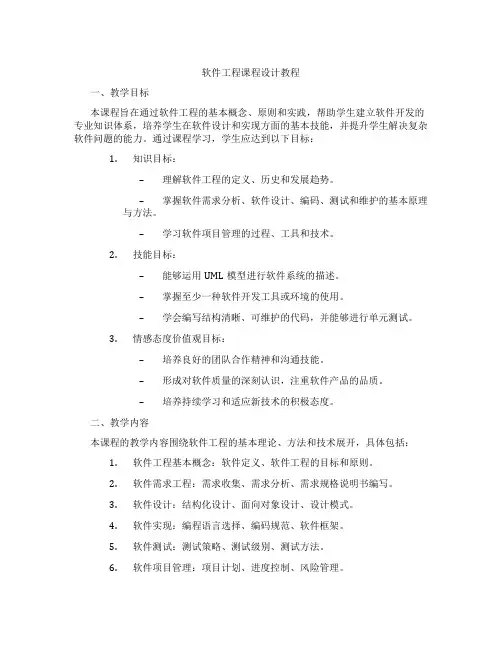 软件工程课程设计教程

一、教学目标

本课程旨在通过软件工程的基本概念、原则和实践，帮助学生建立软件开发的专业知识体系，培养学生在软件设计和实现方面的基本技能，并提升学生解决复杂软件问题的能力。通过课程学习，学生应达到以下目标：

1. 知识目标：

– 理解软件工程的定义、历史和发展趋势。

– 掌握软件需求分析、软件设计、编码、测试和维护的基本原理与方法。

– 学习软件项目管理的过程、工具和技术。

2. 技能目标：

– 能够运用 UML 模型进行软件系统的描述。

– 掌握至少一种软件开发工具或环境的使用。

– 学会编写结构清晰、可维护的代码，并能够进行单元测试。

3. 情感态度价值观目标：

– 培养良好的团队合作精神和沟通技能。

– 形成对软件质量的深刻认识，注重软件产品的品质。

– 培养持续学习和适应新技术的积极态度。

二、教学内容

本课程的教学内容围绕软件工程的基本理论、方法和技术展开，具体包括：

1. 软件工程基本概念：软件定义、软件工程的目标和原则。

2. 软件需求工程：需求收集、需求分析、需求规格说明书编写。

3. 软件设计：结构化设计、面向对象设计、设计模式。

4. 软件实现：编程语言选择、编码规范、软件框架。

5. 软件测试：测试策略、测试级别、测试方法。

6. 软件项目管理：项目计划、进度控制、风险管理。